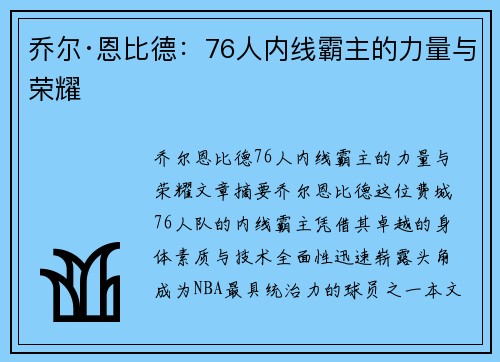 乔尔·恩比德：76人内线霸主的力量与荣耀

乔尔恩比德76人内线霸主的力量与荣耀文章摘要乔尔恩比德这位费城76人队的内线霸主凭借其卓越的身体素质与技术全面性迅速崭露头角成为NBA最具统治力的球员之一本文